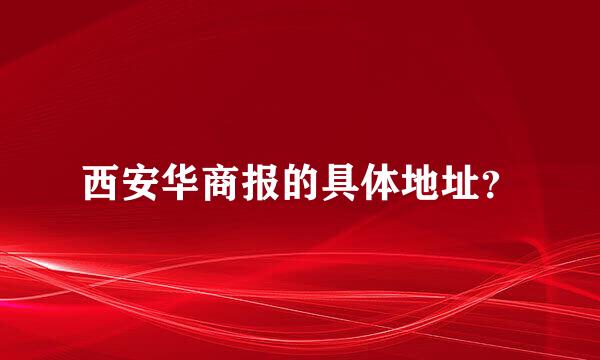 西安华商报的具体地址？